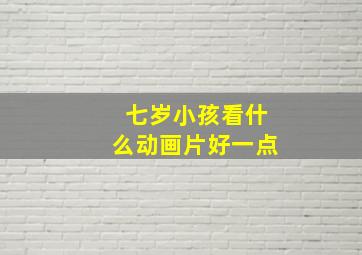 七岁小孩看什么动画片好一点